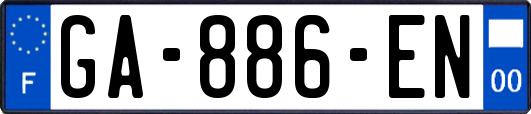 F
GA-886-EN
00